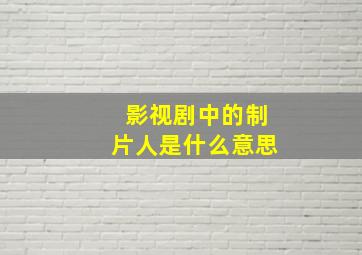 影视剧中的制片人是什么意思